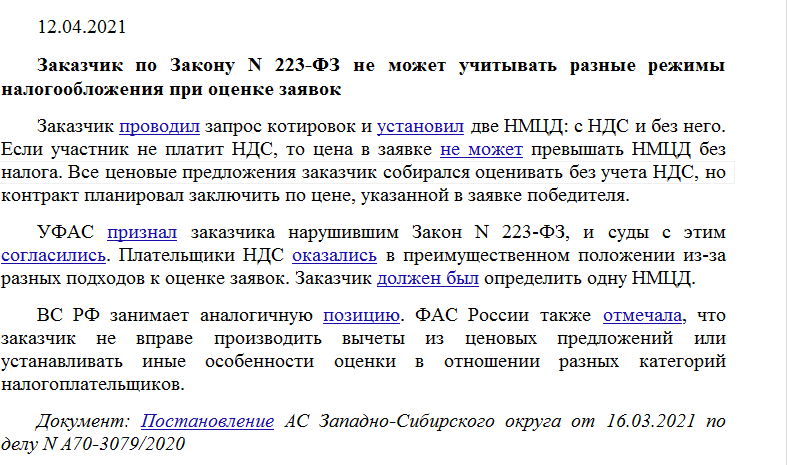 12.04.2021

Заказчик по Закону N 223-ФЗ не может учитывать разные режимы налогообложения при оценке заявок

Заказчик проводил запрос котировок и установил две НМЦД: с НДС и без него. Если участник не платит НДС, то цена в заявке не может превышать НМЦД без налога. Все ценовые предложения заказчик собирался оценивать без учета НДС, но контракт планировал заключить по цене, указанной в заявке победителя.

УФАС признал заказчика нарушившим Закон N 223-ФЗ, и суды с этим согласились. Плательщики НДС оказались в преимущественном положении из-за разных подходов к оценке заявок. Заказчик должен был определить одну НМЦД.

ВС РФ занимает аналогичную позицию. ФАС России также отмечала, что заказчик не вправе производить вычеты из ценовых предложений или устанавливать иные особенности оценки в отношении разных категорий налогоплательщиков.

Документ: Постановление АС Западно-Сибирского округа от 16.03.2021 по делу N А70-3079/2020